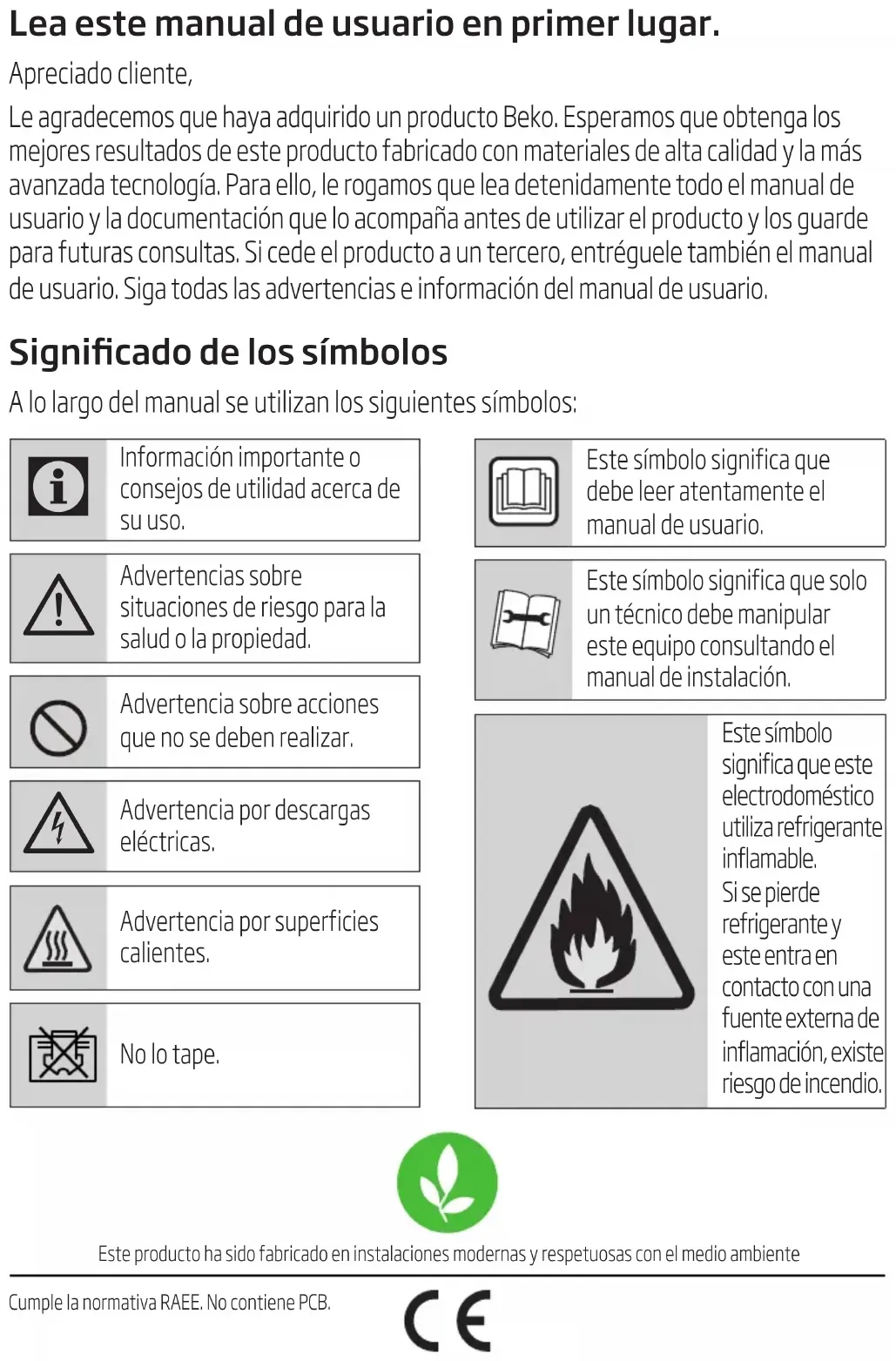 Lea este manual de usuario en primer lugar.

Apreciado cliente,

Le agradecemos que haya adquirido un producto Beko. Esperamos que obtenga los mejores resultados de este producto fabricado con materiales de alta calidad y la más avanzada tecnología. Para ello, le rogamos que lea detenidamente todo el manual de usuario y la documentación que lo acompaña antes de utilizar el producto y los guarde para futuras consultas. Si cede el producto a un tercero, entréguele también el manual de usuario. Siga todas las advertencias e información del manual de usuario.

Significado de los símbolos

A lo largo del manual se utilizan los siguientes símbolos:

Información importante o consejos de utilidad acerca de su uso.

Advertencias sobre situaciones de riesgo para la salud o la propiedad.

Advertencia sobre acciones que no se deben realizar.

Advertencia por descargas eléctricas.

Advertencia por superficies calientes.

No lo tape.

Este símbolo significa que debe leer atentamente el manual de usuario.

Este símbolo significa que solo un técnico debe manipular este equipo consultando el manual de instalación.

Este símbolo significa que este electrodoméstico utiliza refrigerante inflamable. Si se pierde refrigerante y este entra en contacto con una fuente externa de inflamación, existe riesgo de incendio.

Este producto ha sido fabricado en instalaciones modernas y respetuosas con el medio ambiente

Cumple la normativa RAEE. No contiene PCB.

CE